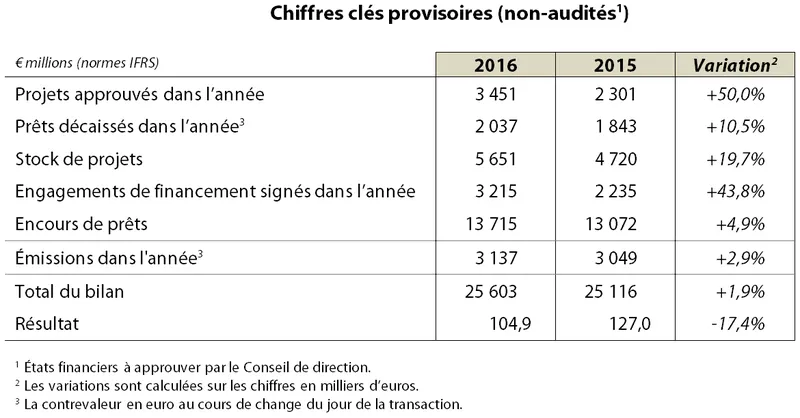 Chiffres clés provisoires (non-audités$^1$)

| € millions (normes IFRS) | 2016 | 2015 | Variation$^2$ |
|---|---|---|---|
| Projets approuvés dans l'année | 3 451 | 2 301 | +50,0% |
| Prêts décaissés dans l'année$^3$ | 2 037 | 1 843 | +10,5% |
| Stock de projets | 5 651 | 4 720 | +19,7% |
| Engagements de financement signés dans l'année | 3 215 | 2 235 | +43,8% |
| Encours de prêts | 13 715 | 13 072 | +4,9% |
| Émissions dans l'année$^3$ | 3 137 | 3 049 | +2,9% |
| Total du bilan | 25 603 | 25 116 | +1,9% |
| Résultat | 104,9 | 127,0 | -17,4% |

$^1$ États financiers à approuver par le Conseil de direction.
$^2$ Les variations sont calculées sur les chiffres en milliers d'euros.
$^3$ La contrevaleur en euro au cours de change du jour de la transaction.